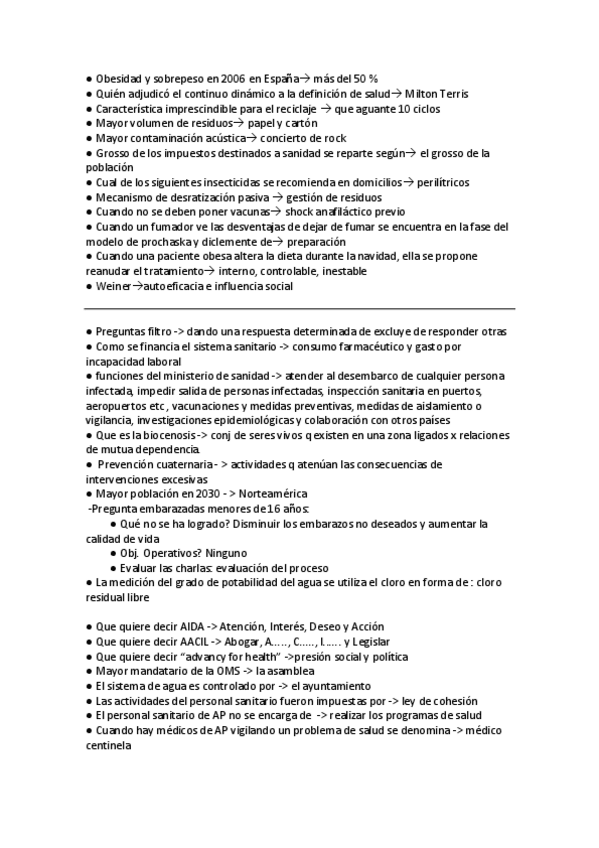 ● Obesidad y sobrepeso en 2006 en España→ más del 50 %
● Quién adjudicó el continuo dinámico a la definición de salud→ Milton Terris
● Característica imprescindible para el reciclaje → que aguante 10 ciclos
● Mayor volumen de residuos→ papel y cartón
● Mayor contaminación acústica→ concierto de rock
● Grosso de los impuestos destinados a sanidad se reparte según→ el grosso de la población
● Cual de los siguientes insecticidas se recomienda en domicilios→ perilítricos
● Mecanismo de desratización pasiva → gestión de residuos
● Cuando no se deben poner vacunas→ shock anafiláctico previo
● Cuando un fumador ve las desventajas de dejar de fumar se encuentra en la fase del modelo de prochaska y diclemente de→ preparación
● Cuando una paciente obesa altera la dieta durante la navidad, ella se propone reanudar el tratamiento→ interno, controlable, inestable
● Weiner→autoeficacia e influencia social

● Preguntas filtro -> dando una respuesta determinada de excluye de responder otras
● Como se financia el sistema sanitario -> consumo farmacéutico y gasto por incapacidad laboral
● funciones del ministerio de sanidad -> atender al desembarco de cualquier persona infectada, impedir salida de personas infectadas, inspección sanitaria en puertos, aeropuertos etc , vacunaciones y medidas preventivas, medidas de aislamiento o vigilancia, investigaciones epidemiológicas y colaboración con otros países
● Que es la biocenosis -> conj de seres vivos q existen en una zona ligados x relaciones de mutua dependencia.
● Prevención cuaternaria - > actividades q atenúan las consecuencias de intervenciones excesivas
● Mayor población en 2030 - > Norteamérica
-Pregunta embarazadas menores de 16 años:
● Qué no se ha logrado? Disminuir los embarazos no deseados y aumentar la calidad de vida
● Obj. Operativos? Ninguno
● Evaluar las charlas: evaluación del proceso
● La medición del grado de potabilidad del agua se utiliza el cloro en forma de : cloro residual libre

● Que quiere decir AIDA -> Atención, Interés, Deseo y Acción
● Que quiere decir AACIL -> Abogar, A….., C….., I…… y Legislar
● Que quiere decir “advancy for health” ->presión social y política
● Mayor mandatario de la OMS -> la asamblea
● El sistema de agua es controlado por -> el ayuntamiento
● Las actividades del personal sanitario fueron impuestas por -> ley de cohesión
● El personal sanitario de AP no se encarga de -> realizar los programas de salud
● Cuando hay médicos de AP vigilando un problema de salud se denomina -> médico centinela